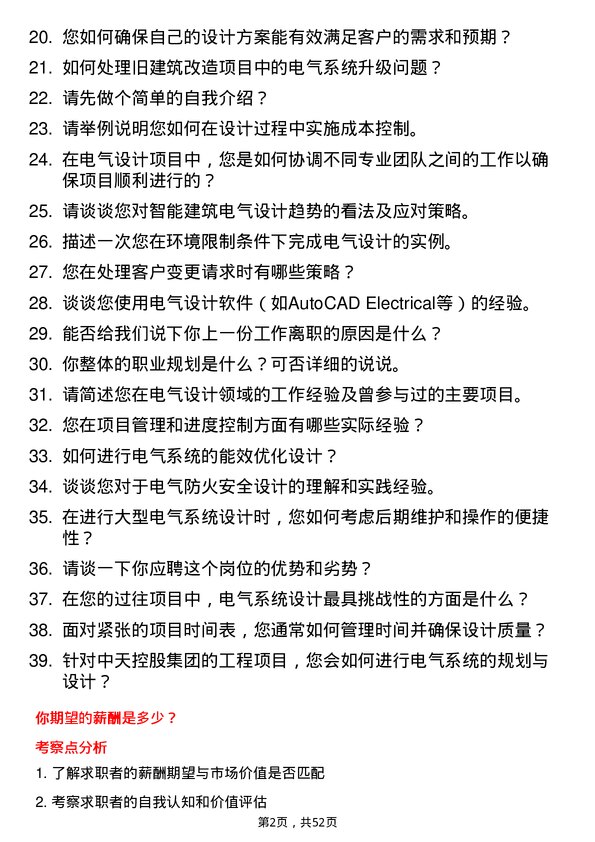 20. 您如何确保自己的设计方案能有效满足客户的需求和预期？

21. 如何处理旧建筑改造项目中的电气系统升级问题？

22. 请先做个简单的自我介绍？

23. 请举例说明您如何在设计过程中实施成本控制。

24. 在电气设计项目中，您是如何协调不同专业团队之间的工作以确保项目顺利进行的？

25. 请谈谈您对智能建筑电气设计趋势的看法及应对策略。

26. 描述一次您在环境限制条件下完成电气设计的实例。

27. 您在处理客户变更请求时有哪些策略？

28. 谈谈您使用电气设计软件（如AutoCAD Electrical等）的经验。

29. 能否给我们说下你上一份工作离职的原因是什么？

30. 你整体的职业规划是什么？可否详细的说说。

31. 请简述您在电气设计领域的工作经验及曾参与过的主要项目。

32. 您在项目管理和进度控制方面有哪些实际经验？

33. 如何进行电气系统的能效优化设计？

34. 谈谈您对于电气防火安全设计的理解和实践经验。

35. 在进行大型电气系统设计时，您如何考虑后期维护和操作的便捷性？

36. 请谈一下你应聘这个岗位的优势和劣势？

37. 在您的过往项目中，电气系统设计最具挑战性的方面是什么？

38. 面对紧张的项目时间表，您通常如何管理时间并确保设计质量？

39. 针对中天控股集团的工程项目，您会如何进行电气系统的规划与设计？

你期望的薪酬是多少？

考察点分析

1. 了解求职者的薪酬期望与市场价值是否匹配

2. 考察求职者的自我认知和价值评估

第2页，共52页